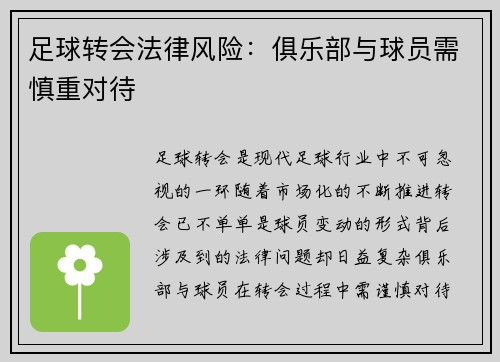 足球转会法律风险：俱乐部与球员需慎重对待

足球转会是现代足球行业中不可忽视的一环随着市场化的不断推进转会已不单单是球员变动的形式背后涉及到的法律问题却日益复杂俱乐部与球员在转会过程中需谨慎对待